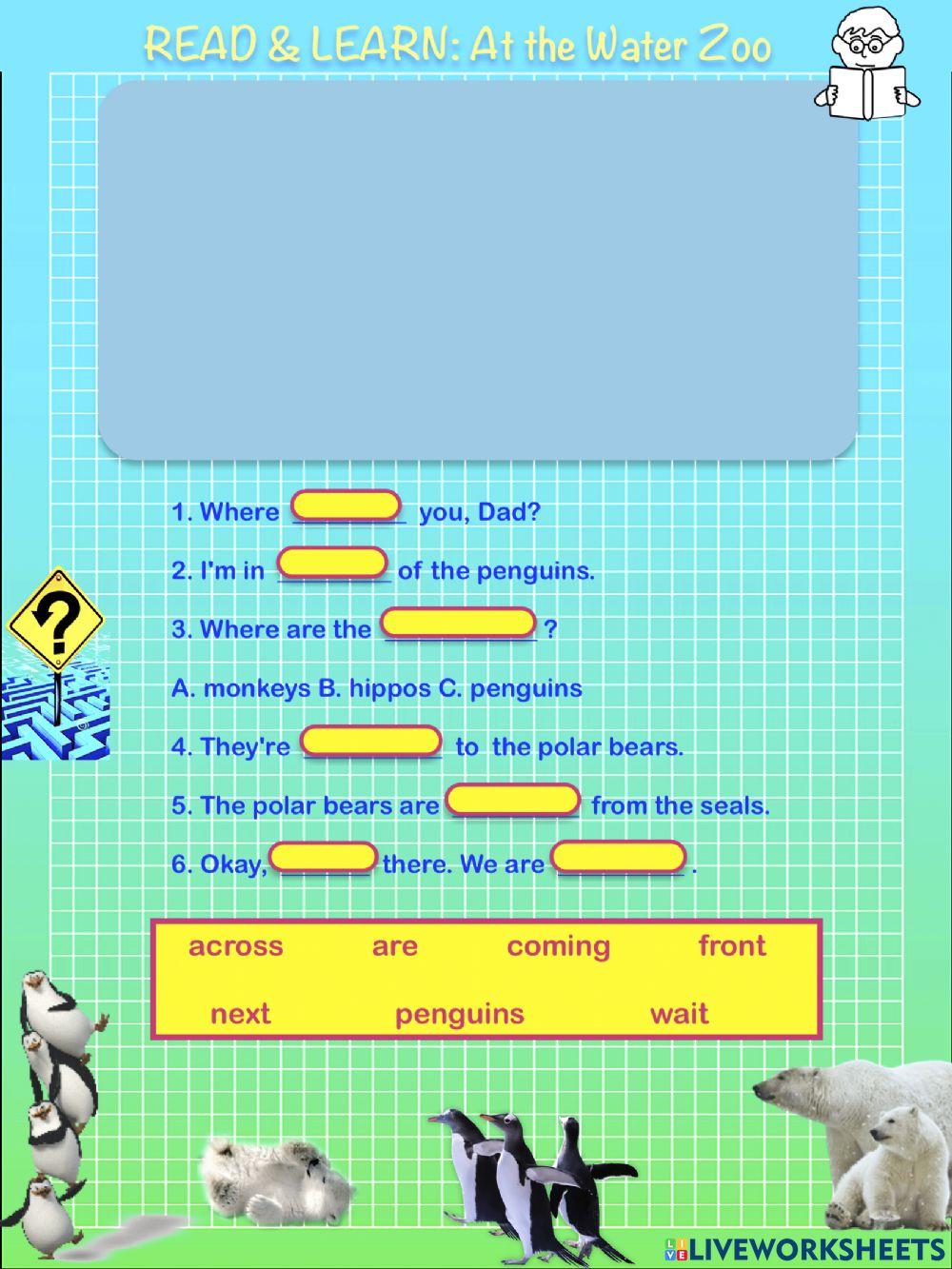 READ & LEARN: At the Water Zoo

1. Where ____ you, Dad?

2. I'm in ____ of the penguins.

3. Where are the ____ ?

A. monkeys B. hippos C. penguins

4. They're ____ to the polar bears.

5. The polar bears are ____ from the seals.

6. Okay, ____ there. We are ____ .

across are coming front
next penguins wait

LIVEWORKSHEETS